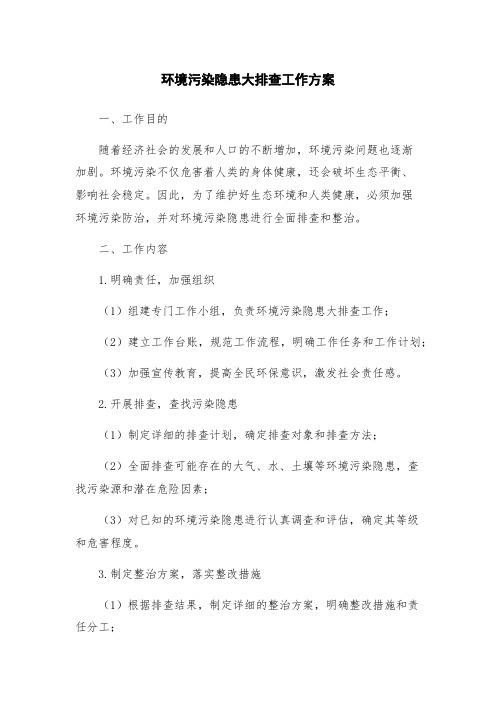 环境污染隐患大排查工作方案

一、工作目的

随着经济社会的发展和人口的不断增加，环境污染问题也逐渐加剧。环境污染不仅危害着人类的身体健康，还会破坏生态平衡、影响社会稳定。因此，为了维护好生态环境和人类健康，必须加强环境污染防治，并对环境污染隐患进行全面排查和整治。

二、工作内容

1.明确责任，加强组织

（1）组建专门工作小组，负责环境污染隐患大排查工作；

（2）建立工作台账，规范工作流程，明确工作任务和工作计划；

（3）加强宣传教育，提高全民环保意识，激发社会责任感。

2.开展排查，查找污染隐患

（1）制定详细的排查计划，确定排查对象和排查方法；

（2）全面排查可能存在的大气、水、土壤等环境污染隐患，查找污染源和潜在危险因素；

（3）对已知的环境污染隐患进行认真调查和评估，确定其等级和危害程度。

3.制定整治方案，落实整改措施

（1）根据排查结果，制定详细的整治方案，明确整改措施和责任分工；